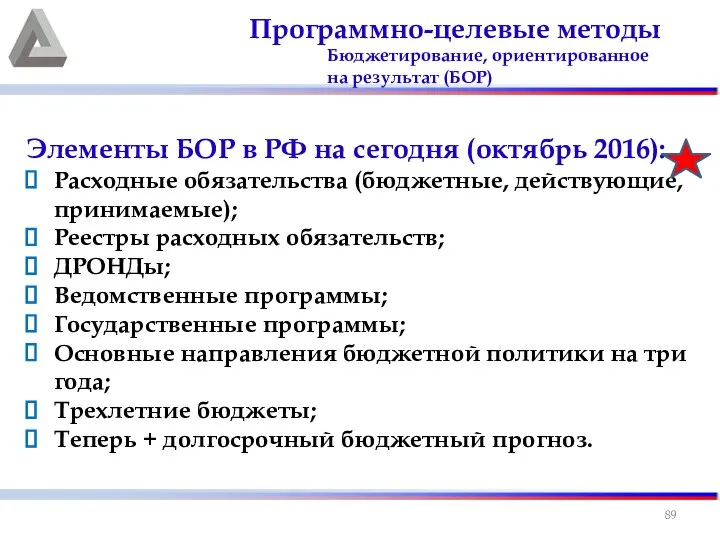 Программно-целевые методы
Бюджетирование, ориентированное на результат (БОР)

Элементы БОР в РФ на сегодня (октябрь 2016):
Расходные обязательства (бюджетные, действующие, принимаемые);
Реестры расходных обязательств;
ДРОНДы;
Ведомственные программы;
Государственные программы;
Основные направления бюджетной политики на три года;
Трехлетние бюджеты;
Теперь + долгосрочный бюджетный прогноз.

89